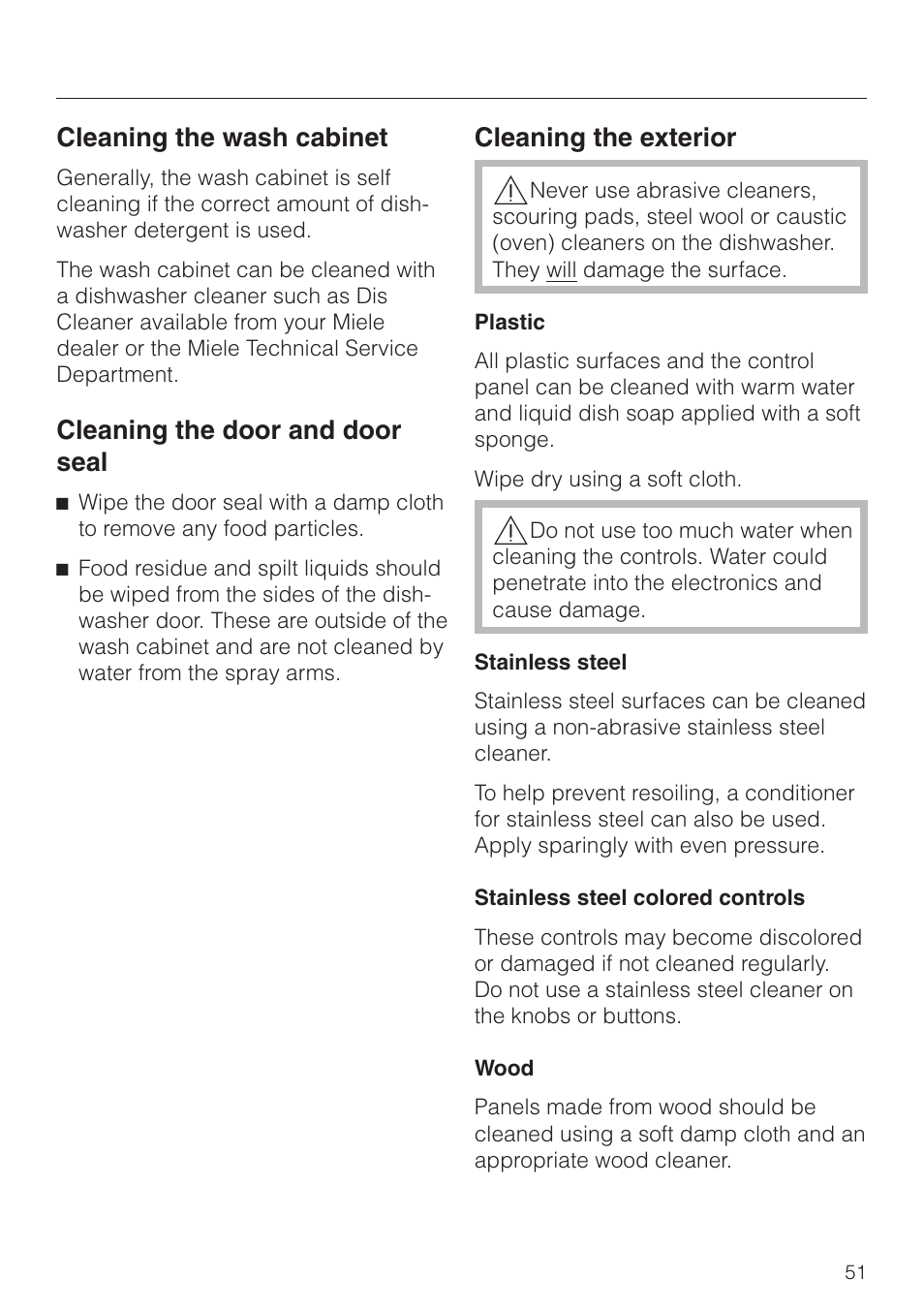 Cleaning the wash cabinet

Generally, the wash cabinet is self cleaning if the correct amount of dishwasher detergent is used.

The wash cabinet can be cleaned with a dishwasher cleaner such as Dis Cleaner available from your Miele dealer or the Miele Technical Service Department.

Cleaning the door and door seal

■ Wipe the door seal with a damp cloth to remove any food particles.

■ Food residue and spilt liquids should be wiped from the sides of the dishwasher door. These are outside of the wash cabinet and are not cleaned by water from the spray arms.

Cleaning the exterior

Never use abrasive cleaners, scouring pads, steel wool or caustic (oven) cleaners on the dishwasher. They will damage the surface.

Plastic

All plastic surfaces and the control panel can be cleaned with warm water and liquid dish soap applied with a soft sponge.

Wipe dry using a soft cloth.

Do not use too much water when cleaning the controls. Water could penetrate into the electronics and cause damage.

Stainless steel

Stainless steel surfaces can be cleaned using a non-abrasive stainless steel cleaner.

To help prevent resoiling, a conditioner for stainless steel can also be used. Apply sparingly with even pressure.

Stainless steel colored controls

These controls may become discolored or damaged if not cleaned regularly. Do not use a stainless steel cleaner on the knobs or buttons.

Wood

Panels made from wood should be cleaned using a soft damp cloth and an appropriate wood cleaner.

51